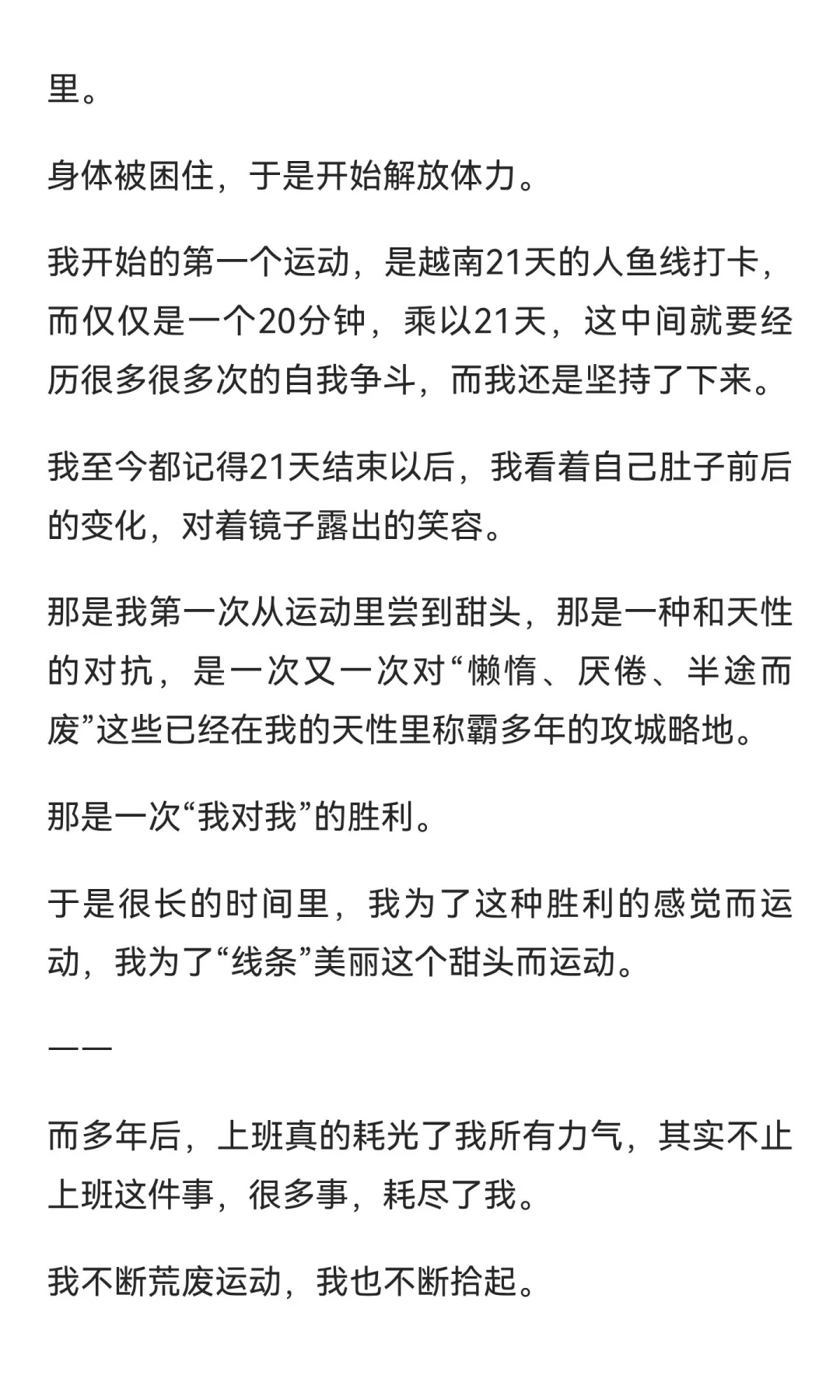 里。

身体被困住，于是开始解放体力。

我开始的第一个运动，是越南21天的人鱼线打卡，而仅仅是一个20分钟，乘以21天，这中间就要经历很多很多次的自我争斗，而我还是坚持了下来。

我至今都记得21天结束以后，我看着自己肚子前后的变化，对着镜子露出的笑容。

那是我第一次从运动里尝到甜头，那是一种和天性的对抗，是一次又一次对“懒惰、厌倦、半途而废”这些已经在我的天性里称霸多年的攻城略地。

那是一次“我对我”的胜利。

于是很长的时间里，我为了这种胜利的感觉而运动，我为了“线条”美丽这个甜头而运动。

——

而多年后，上班真的耗光了我所有力气，其实不止上班这件事，很多事，耗尽了我。

我不断荒废运动，我也不断拾起。